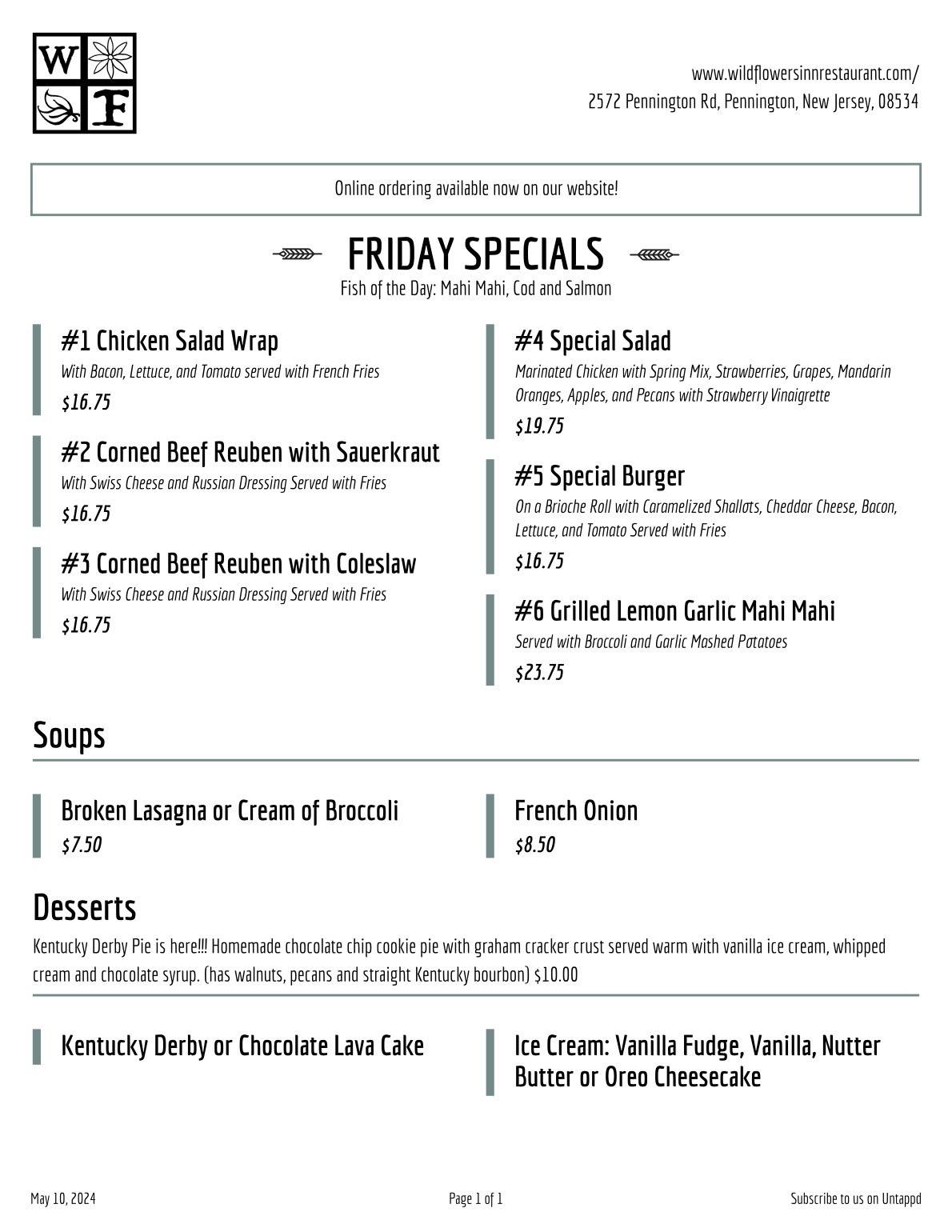 W F

www.wildflowersinnrestaurant.com/
2572 Pennington Rd, Pennington, New Jersey, 08534

Online ordering available now on our website!

FRIDAY SPECIALS

Fish of the Day: Mahi Mahi, Cod and Salmon

#1 Chicken Salad Wrap
With Bacon, Lettuce, and Tomato served with French Fries
$16.75

#2 Corned Beef Reuben with Sauerkraut
With Swiss Cheese and Russian Dressing Served with Fries
$16.75

#3 Corned Beef Reuben with Coleslaw
With Swiss Cheese and Russian Dressing Served with Fries
$16.75

#4 Special Salad
Marinated Chicken with Spring Mix, Strawberries, Grapes, Mandarin Oranges, Apples, and Pecans with Strawberry Vinaigrette
$19.75

#5 Special Burger
On a Brioche Roll with Caramelized Shallots, Cheddar Cheese, Bacon, Lettuce, and Tomato Served with Fries
$16.75

#6 Grilled Lemon Garlic Mahi Mahi
Served with Broccoli and Garlic Mashed Potatoes
$23.75

Soups

Broken Lasagna or Cream of Broccoli
$7.50

French Onion
$8.50

Desserts

Kentucky Derby Pie is here!!! Homemade chocolate chip cookie pie with graham cracker crust served warm with vanilla ice cream, whipped cream and chocolate syrup. (has walnuts, pecans and straight Kentucky bourbon) $10.00

Kentucky Derby or Chocolate Lava Cake

Ice Cream: Vanilla Fudge, Vanilla, Nutter Butter or Oreo Cheesecake

May 10, 2024
Page 1 of 1
Subscribe to us on Untappd